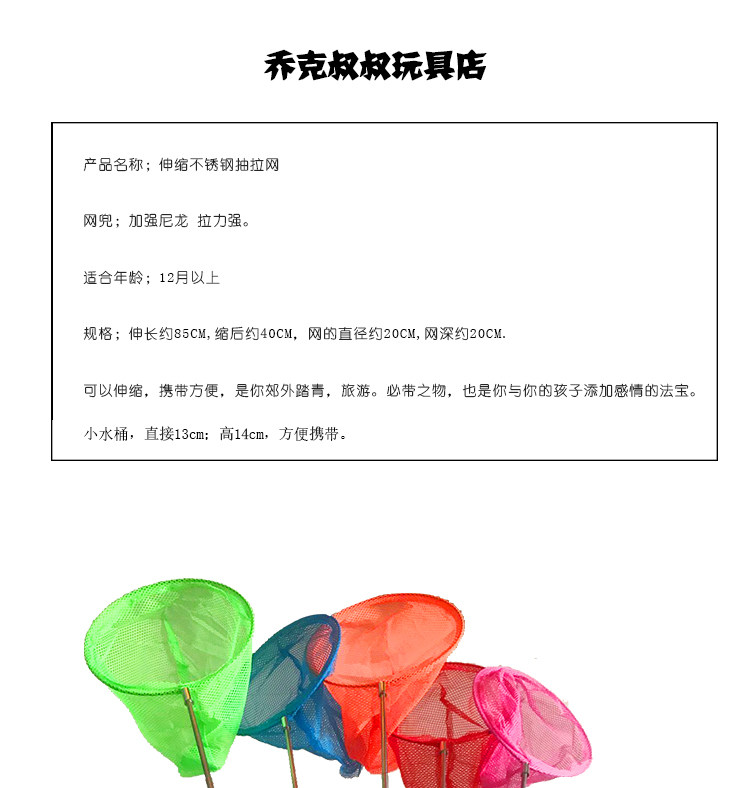 乔克叔叔玩具店

产品名称；伸缩不锈钢抽拉网

网兜；加强尼龙 拉力强。

适合年龄；12月以上

规格；伸长约85CM,缩后约40CM，网的直径约20CM,网深约20CM.

可以伸缩，携带方便，是你郊外踏青，旅游。必带之物，也是你与你的孩子添加感情的法宝。

小水桶，直接13cm；高14cm，方便携带。